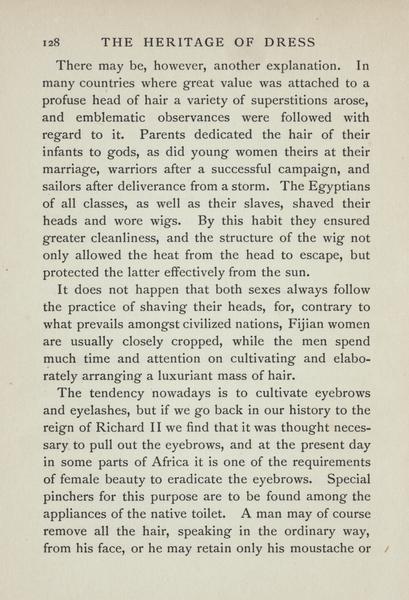 128 THE HERITAGE OF DRESS

There may be, however, another explanation. In many countries where great value was attached to a profuse head of hair a variety of superstitions arose, and emblematic observances were followed with regard to it. Parents dedicated the hair of their infants to gods, as did young women theirs at their marriage, warriors after a successful campaign, and sailors after deliverance from a storm. The Egyptians of all classes, as well as their slaves, shaved their heads and wore wigs. By this habit they ensured greater cleanliness, and the structure of the wig not only allowed the heat from the head to escape, but protected the latter effectively from the sun.

It does not happen that both sexes always follow the practice of shaving their heads, for, contrary to what prevails amongst civilized nations, Fijian women are usually closely cropped, while the men spend much time and attention on cultivating and elaborately arranging a luxuriant mass of hair.

The tendency nowadays is to cultivate eyebrows and eyelashes, but if we go back in our history to the reign of Richard II we find that it was thought necessary to pull out the eyebrows, and at the present day in some parts of Africa it is one of the requirements of female beauty to eradicate the eyebrows. Special pinchers for this purpose are to be found among the appliances of the native toilet. A man may of course remove all the hair, speaking in the ordinary way, from his face, or he may retain only his moustache or